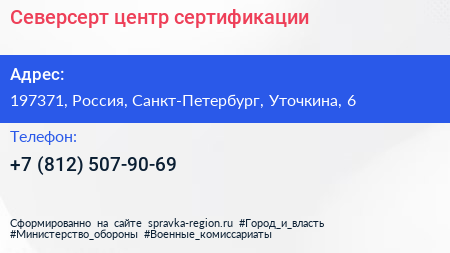 Северсерт центр сертификации

Адрес:

197371, Россия, Санкт-Петербург, Уточкина, 6

Телефон:

+7 (812) 507-90-69

Сформированно на сайте spravka-region.ru #Город_и_власть #Министерство_обороны #Военные_комиссариаты